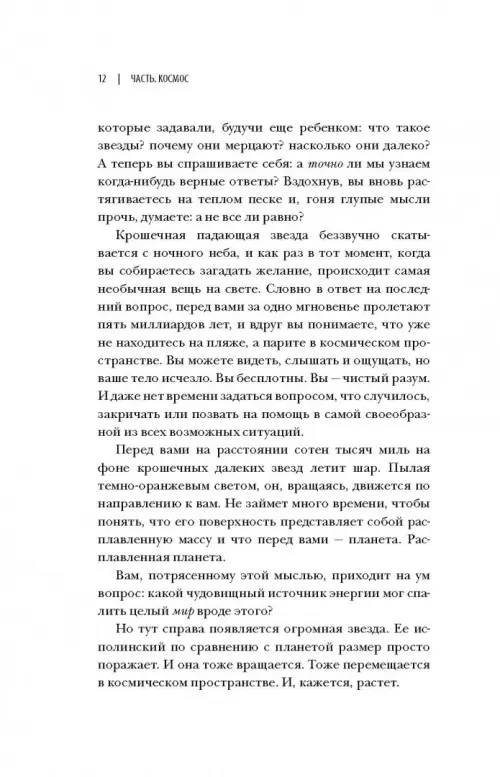 12 | ЧАСТЬ. КОСМОС

которые задавали, будучи еще ребенком: что такое звезды? почему они мерцают? насколько они далеко? А теперь вы спрашиваете себя: а точно ли мы узнаем когда-нибудь верные ответы? Вздохнув, вы вновь растягиваетесь на теплом песке и, гоня глупые мысли прочь, думаете: а не все ли равно?

Крошечная падающая звезда беззвучно скатывается с ночного неба, и как раз в тот момент, когда вы собираетесь загадать желание, происходит самая необычная вещь на свете. Словно в ответ на последний вопрос, перед вами за одно мгновенье пролетают пять миллиардов лет, и вдруг вы понимаете, что уже не находитесь на пляже, а парите в космическом пространстве. Вы можете видеть, слышать и ощущать, но ваше тело исчезло. Вы бесплотны. Вы — чистый разум. И даже нет времени задаться вопросом, что случилось, закричать или позвать на помощь в самой своеобразной из всех возможных ситуаций.

Перед вами на расстоянии сотен тысяч миль на фоне крошечных далеких звезд летит шар. Пылая темно-оранжевым светом, он, вращаясь, движется по направлению к вам. Не займет много времени, чтобы понять, что его поверхность представляет собой расплавленную массу и что перед вами — планета. Расплавленная планета.

Вам, потрясенному этой мыслью, приходит на ум вопрос: какой чудовищный источник энергии мог спалить целый мир вроде этого?

Но тут справа появляется огромная звезда. Ее исполинский по сравнению с планетой размер просто поражает. И она тоже вращается. Тоже перемещается в космическом пространстве. И, кажется, растет.